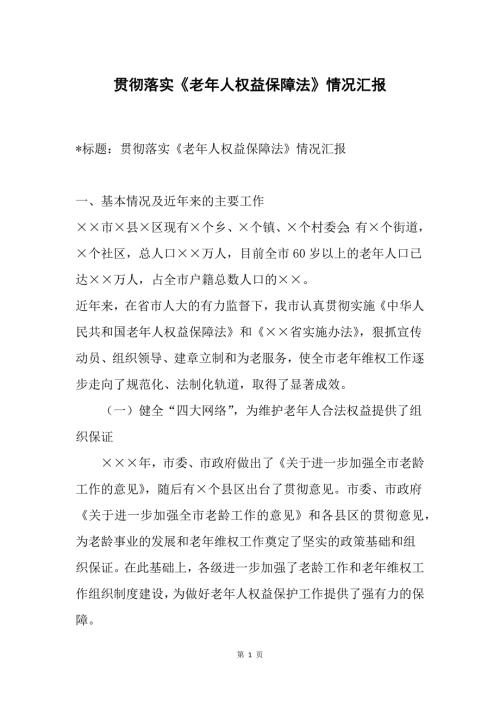 贯彻落实《老年人权益保障法》情况汇报

*标题：贯彻落实《老年人权益保障法》情况汇报

一、基本情况及近年来的主要工作

××市×县×区现有×个乡、×个镇、×个村委会 有×个街道，×个社区，总人口××万人，目前全市60岁以上的老年人口已达××万人，占全市户籍总数人口的××。

近年来，在省市人大的有力监督下，我市认真贯彻实施《中华人民共和国老年人权益保障法》和《××省实施办法》，狠抓宣传动员、组织领导、建章立制和为老服务，使全市老年维权工作逐步走向了规范化、法制化轨道，取得了显著成效。

（一）健全“四大网络”，为维护老年人合法权益提供了组织保证

×××年，市委、市政府做出了《关于进一步加强全市老龄工作的意见》，随后有×个县区出台了贯彻意见。市委、市政府《关于进一步加强全市老龄工作的意见》和各县区的贯彻意见，为老龄事业的发展和老年维权工作奠定了坚实的政策基础和组织保证。在此基础上，各级进一步加强了老龄工作和老年维权工作组织制度建设，为做好老年人权益保护工作提供了强有力的保障。

第 1 页